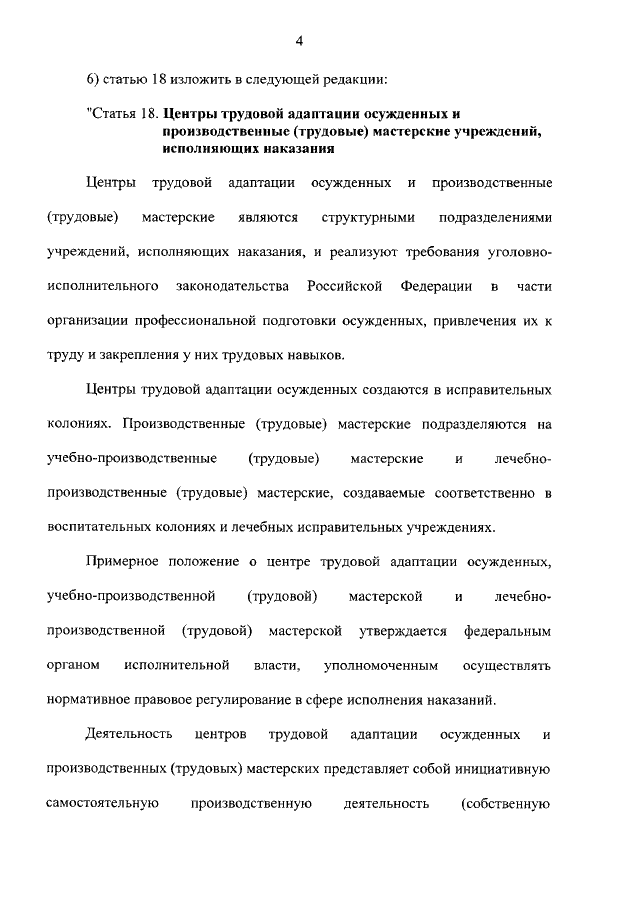 4

6) статью 18 изложить в следующей редакции:

"Статья 18. Центры трудовой адаптации осужденных и производственные (трудовые) мастерские учреждений, исполняющих наказания

Центры трудовой адаптации осужденных и производственные (трудовые) мастерские являются структурными подразделениями учреждений, исполняющих наказания, и реализуют требования уголовно-исполнительного законодательства Российской Федерации в части организации профессиональной подготовки осужденных, привлечения их к труду и закрепления у них трудовых навыков.

Центры трудовой адаптации осужденных создаются в исправительных колониях. Производственные (трудовые) мастерские подразделяются на учебно-производственные (трудовые) мастерские и лечебно-производственные (трудовые) мастерские, создаваемые соответственно в воспитательных колониях и лечебных исправительных учреждениях.

Примерное положение о центре трудовой адаптации осужденных, учебно-производственной (трудовой) мастерской и лечебно-производственной (трудовой) мастерской утверждается федеральным органом исполнительной власти, уполномоченным осуществлять нормативное правовое регулирование в сфере исполнения наказаний.

Деятельность центров трудовой адаптации осужденных и производственных (трудовых) мастерских представляет собой инициативную самостоятельную производственную деятельность (собственную